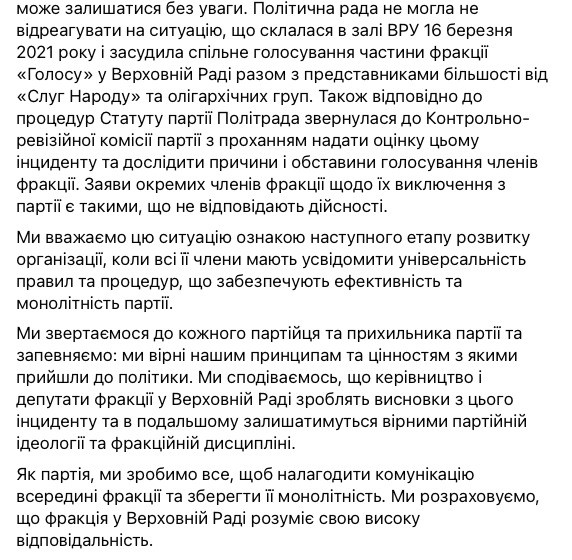 може залишатися без уваги. Політична рада не могла не відреагувати на ситуацію, що склалася в залі ВРУ 16 березня 2021 року і засудила спільне голосування частини фракції «Голосу» у Верховній Раді разом з представниками більшості від «Слуг Народу» та олігархічних груп. Також відповідно до процедур Статуту партії Політрада звернулася до Контрольно-ревізійної комісії партії з проханням надати оцінку цьому інциденту та дослідити причини і обставини голосування членів фракції. Заяви окремих членів фракції щодо їх виключення з партії є такими, що не відповідають дійсності.

Ми вважаємо цю ситуацію ознакою наступного етапу розвитку організації, коли всі її члени мають усвідомити універсальність правил та процедур, що забезпечують ефективність та монолітність партії.

Ми звертаємося до кожного партійця та прихильника партії та запевняємо: ми вірні нашим принципам та цінностям з якими прийшли до політики. Ми сподіваємось, що керівництво і депутати фракції у Верховній Раді зроблять висновки з цього інциденту та в подальшому залишатимуться вірними партійній ідеології та фракційній дисципліні.

Як партія, ми зробимо все, щоб налагодити комунікацію всередині фракції та зберегти її монолітність. Ми розраховуємо, що фракція у Верховній Раді розуміє свою високу відповідальність.